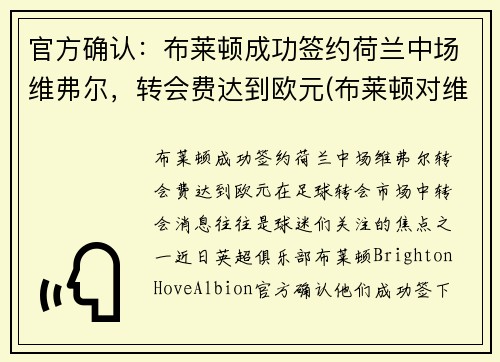 官方确认：布莱顿成功签约荷兰中场维弗尔，转会费达到欧元(布莱顿对维

布莱顿成功签约荷兰中场维弗尔转会费达到欧元在足球转会市场中转会消息往往是球迷们关注的焦点之一近日英超俱乐部布莱顿BrightonHoveAlbion官方确认他们成功签下